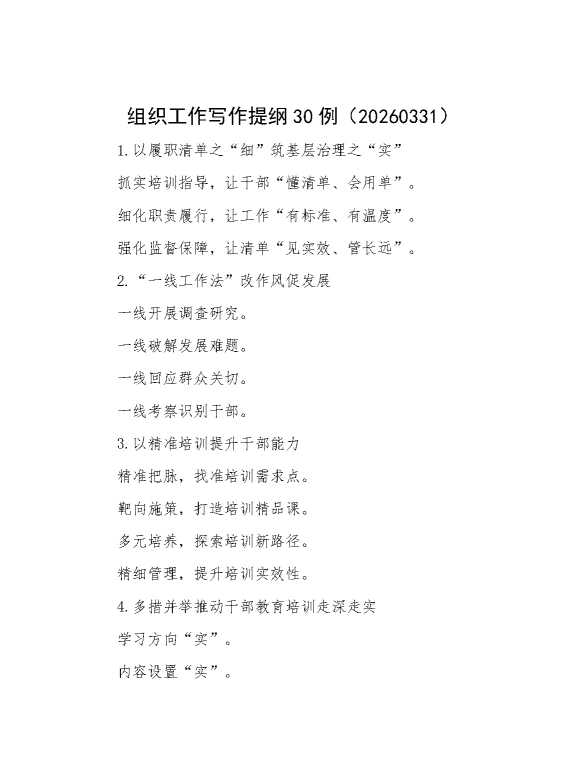 组织工作写作提纲30例（20260331）

1.以履职清单之“细”筑基层治理之“实”

抓实培训指导，让干部“懂清单、会用单”。

细化职责履行，让工作“有标准、有温度”。

强化监督保障，让清单“见实效、管长远”。

2.“一线工作法”改作风促发展

一线开展调查研究。

一线破解发展难题。

一线回应群众关切。

一线考察识别干部。

3.以精准培训提升干部能力

精准把脉，找准培训需求点。

靶向施策，打造培训精品课。

多元培养，探索培训新路径。

精细管理，提升培训实效性。

4.多措并举推动干部教育培训走深走实

学习方向“实”。

内容设置“实”。